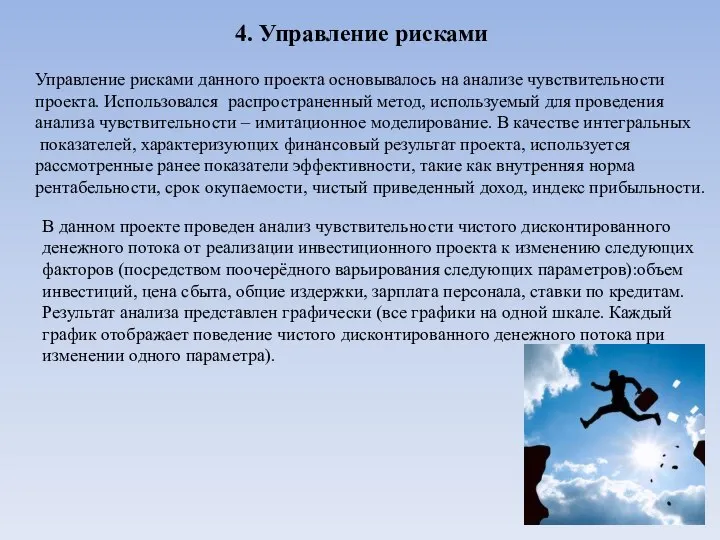 4. Управление рисками

Управление рисками данного проекта основывалось на анализе чувствительности проекта. Использовался распространенный метод, используемый для проведения анализа чувствительности – имитационное моделирование. В качестве интегральных показателей, характеризующих финансовый результат проекта, используется рассмотренные ранее показатели эффективности, такие как внутренняя норма рентабельности, срок окупаемости, чистый приведенный доход, индекс прибыльности.

В данном проекте проведен анализ чувствительности чистого дисконтированного денежного потока от реализации инвестиционного проекта к изменению следующих факторов (посредством поочерёдного варьирования следующих параметров):объем инвестиций, цена сбыта, общие издержки, зарплата персонала, ставки по кредитам. Результат анализа представлен графически (все графики на одной шкале. Каждый график отображает поведение чистого дисконтированного денежного потока при изменении одного параметра).